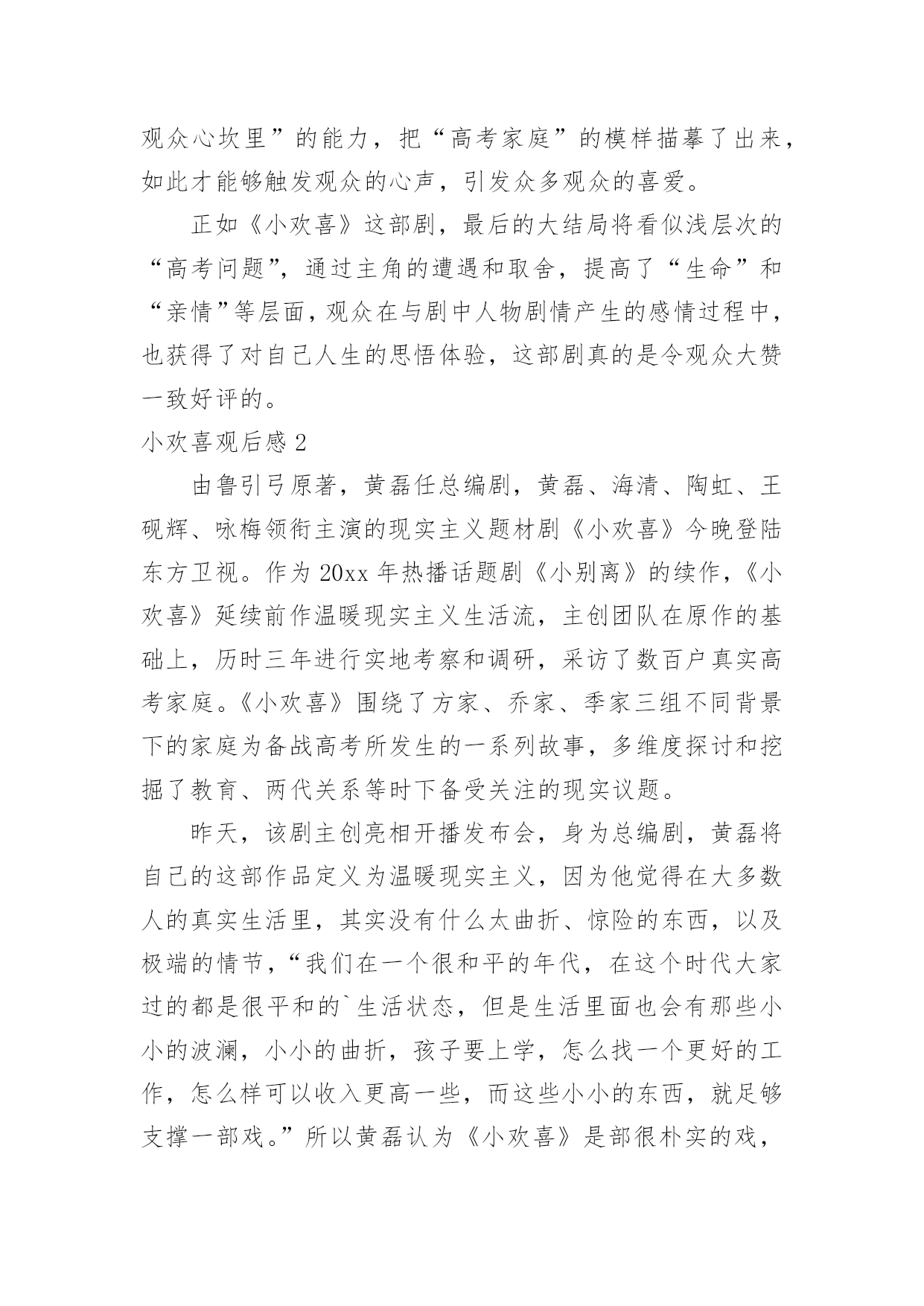 观众心坎里”的能力，把“高考家庭”的模样描摹了出来，如此才能够触发观众的心声，引发众多观众的喜爱。

正如《小欢喜》这部剧，最后的大结局将看似浅层次的“高考问题”，通过主角的遭遇和取舍，提高了“生命”和“亲情”等层面，观众在与剧中人物剧情产生的感情过程中，也获得了对自己人生的思悟体验，这部剧真的是令观众大赞一致好评的。

小欢喜观后感 2

由鲁引弓原著，黄磊任总编剧，黄磊、海清、陶虹、王砚辉、咏梅领衔主演的现实主义题材剧《小欢喜》今晚登陆东方卫视。作为 20xx 年热播话题剧《小别离》的续作，《小欢喜》延续前作温暖现实主义生活流，主创团队在原作的基础上，历时三年进行实地考察和调研，采访了数百户真实高考家庭。《小欢喜》围绕了方家、乔家、季家三组不同背景下的家庭为备战高考所发生的一系列故事，多维度探讨和挖掘了教育、两代关系等时下备受关注的现实议题。

昨天，该剧主创亮相开播发布会，身为总编剧，黄磊将自己的这部作品定义为温暖现实主义，因为他觉得在大多数人的真实生活里，其实没有什么太曲折、惊险的东西，以及极端的情节，“我们在一个很和平的年代，在这个时代大家过的都是很平和的`生活状态，但是生活里面也会有那些小小的波澜，小小的曲折，孩子要上学，怎么找一个更好的工作，怎么样可以收入更高一些，而这些小小的东西，就足够支撑一部戏。”所以黄磊认为《小欢喜》是部很朴实的戏，